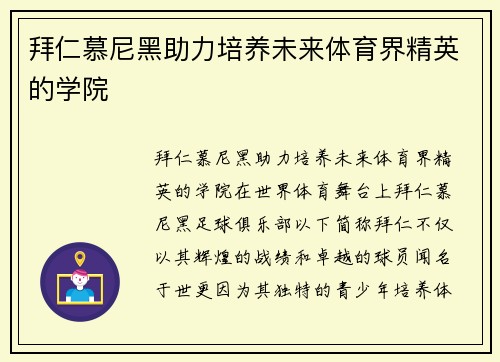 拜仁慕尼黑助力培养未来体育界精英的学院

拜仁慕尼黑助力培养未来体育界精英的学院在世界体育舞台上拜仁慕尼黑足球俱乐部以下简称拜仁不仅以其辉煌的战绩和卓越的球员闻名于世更因为其独特的青少年培养体